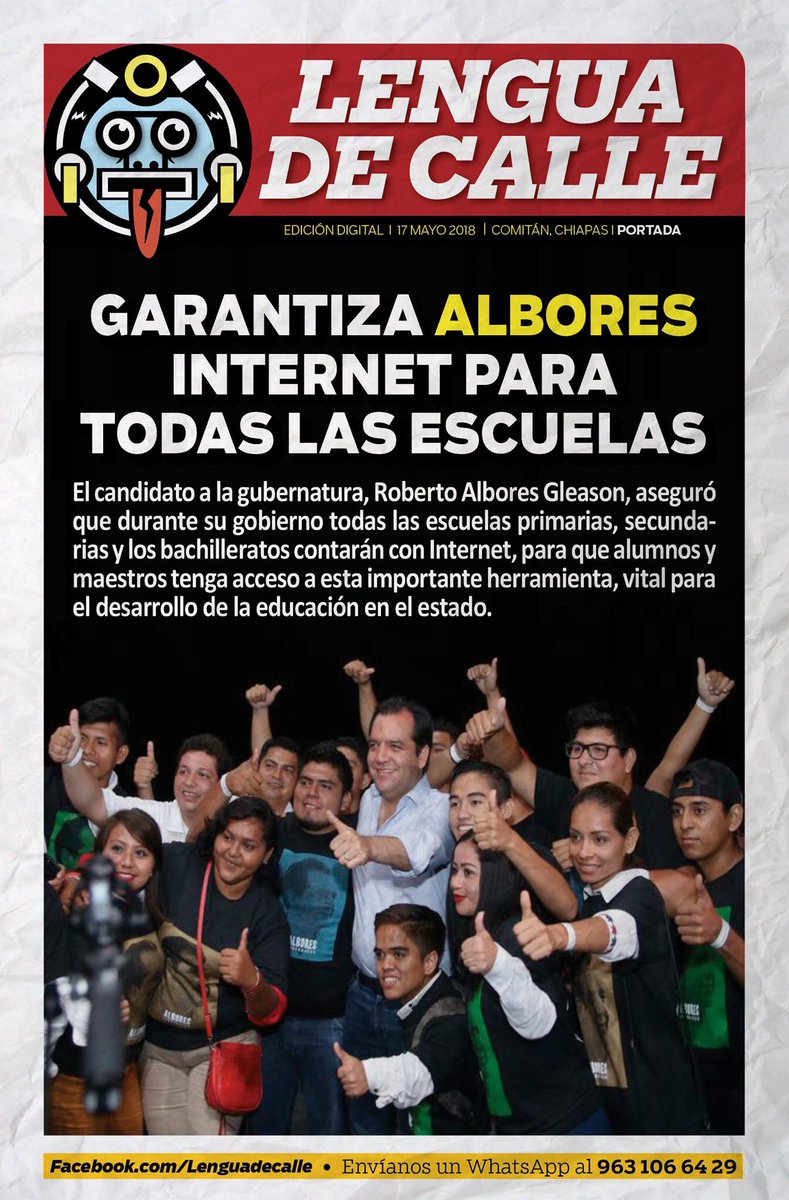 LENGUA DE CALLE

EDICIÓN DIGITAL | 17 MAYO 2018 | COMITÁN, CHIAPAS | PORTADA

GARANTIZA ALBORES INTERNET PARA TODAS LAS ESCUELAS

El candidato a la gubernatura, Roberto Albores Gleason, aseguró que durante su gobierno todas las escuelas primarias, secundarias y los bachilleratos contarán con Internet, para que alumnos y maestros tenga acceso a esta importante herramienta, vital para el desarrollo de la educación en el estado.

ALBORES

ALBORES

ALBORES

Facebook.com/Lenguadecalle • Envíanos un WhatsApp al 963 106 64 29